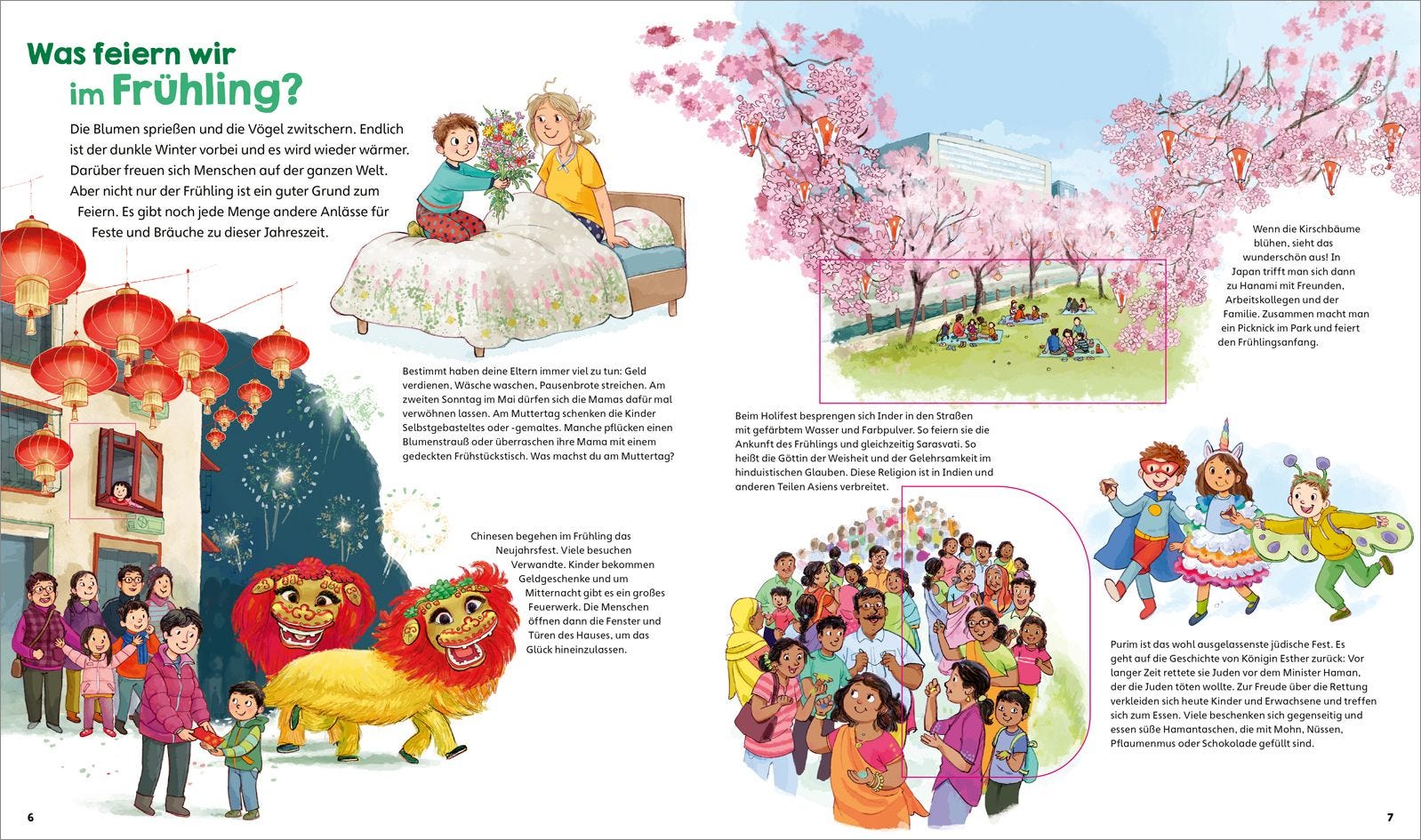 Was feiern wir im Frühling?

Die Blumen sprießen und die Vögel zwitschern. Endlich ist der dunkle Winter vorbei und es wird wieder wärmer. Darüber freuen sich Menschen auf der ganzen Welt. Aber nicht nur der Frühling ist ein guter Grund zum Feiern. Es gibt noch jede Menge andere Anlässe für Feste und Bräuche zu dieser Jahreszeit.

Bestimmt haben deine Eltern immer viel zu tun: Geld verdienen, Wäsche waschen, Pausenbrote streichen. Am zweiten Sonntag im Mai dürfen sich die Mamas dafür mal verwöhnen lassen. Am Muttertag schenken die Kinder Selbstgebasteltes oder -gemaltes. Manche pflücken einen Blumenstrauß oder überraschen ihre Mama mit einem gedeckten Frühstückstisch. Was machst du am Muttertag?

Chinesen begehen im Frühling das Neujahrsfest. Viele besuchen Verwandte. Kinder bekommen Geldgeschenke und um Mitternacht gibt es ein großes Feuerwerk. Die Menschen öffnen dann die Fenster und Türen des Hauses, um das Glück hineinzulassen.

6

Wenn die Kirschbäume blühen, sieht das wunderschön aus! In Japan trifft man sich dann zu Hanami mit Freunden, Arbeitskollegen und der Familie. Zusammen macht man ein Picknick im Park und feiert den Frühlingsanfang.

Beim Holifest besprengen sich Inder in den Straßen mit gefärbtem Wasser und Farbpulver. So feiern sie die Ankunft des Frühlings und gleichzeitig Sarasvati. So heißt die Göttin der Weisheit und der Gelehrsamkeit im hinduistischen Glauben. Diese Religion ist in Indien und anderen Teilen Asiens verbreitet.

Purim ist das wohl ausgelassenste jüdische Fest. Es geht auf die Geschichte von Königin Esther zurück: Vor langer Zeit rettete sie Juden vor dem Minister Haman, der die Juden töten wollte. Zur Freude über die Rettung verkleiden sich heute Kinder und Erwachsene und treffen sich zum Essen. Viele beschenken sich gegenseitig und essen süße Hamantaschen, die mit Mohn, Nüssen, Pflaumenmus oder Schokolade gefüllt sind.

7